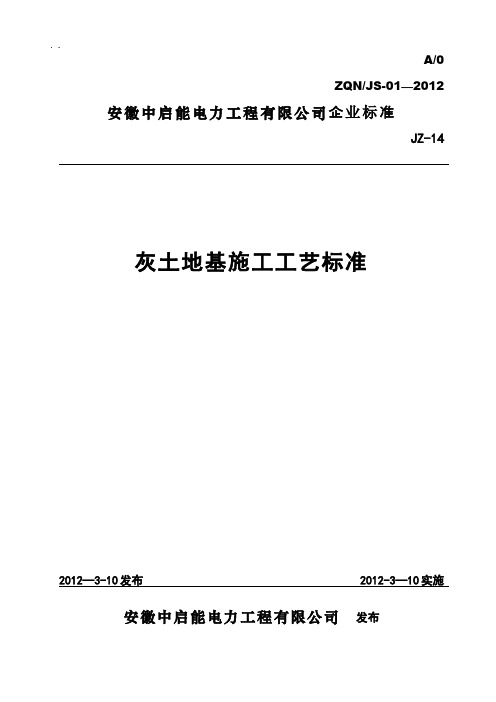 A/0

ZQN/JS-01—2012

安徽中启能电力工程有限公司企业标准

JZ-14

灰土地基施工工艺标准

2012—3-10发布

2012-3—10实施

安徽中启能电力工程有限公司 发布